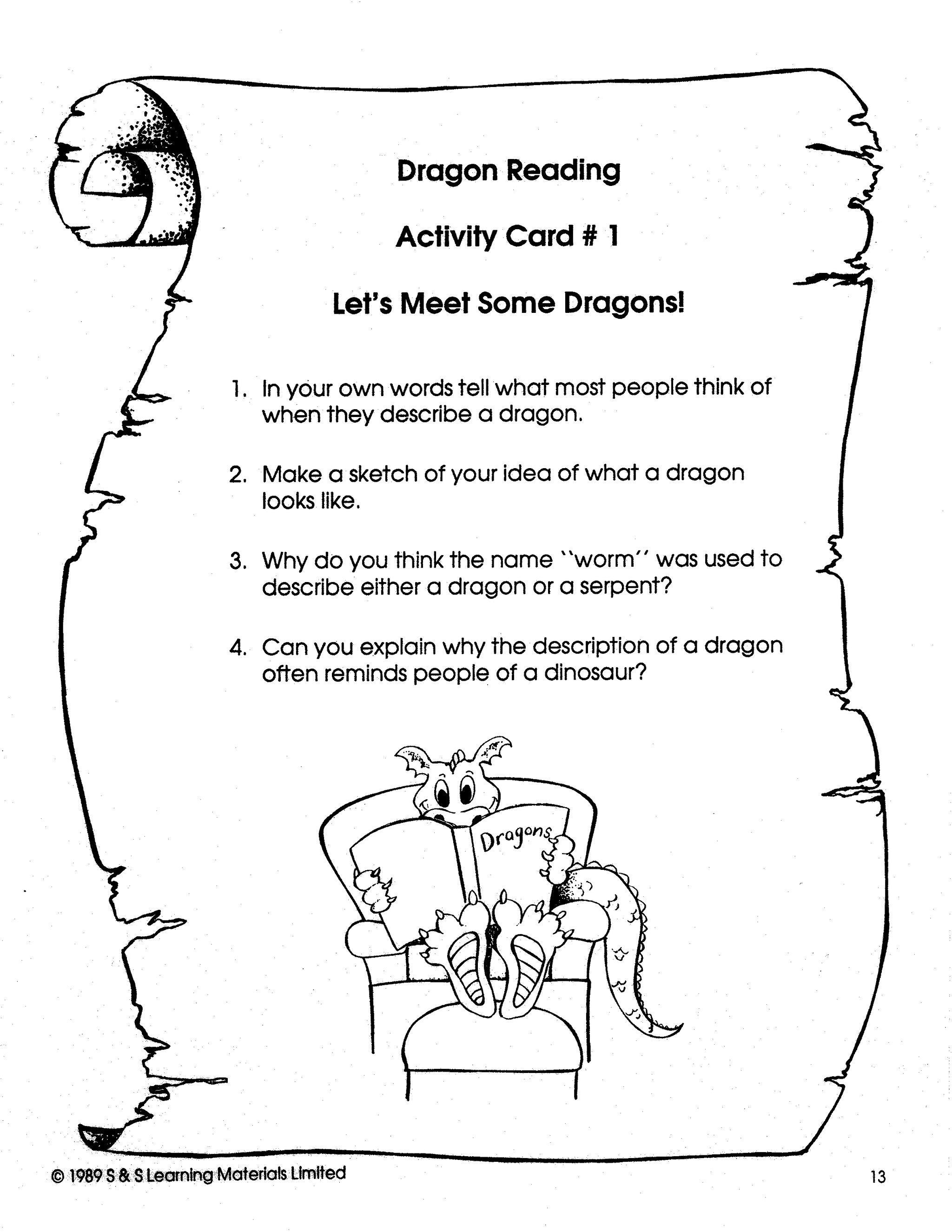 Dragon Reading

Activity Card # 1

Let's Meet Some Dragons!

1. In your own words tell what most people think of when they describe a dragon.

2. Make a sketch of your idea of what a dragon looks like.

3. Why do you think the name ``worm'' was used to describe either a dragon or a serpent?

4. Can you explain why the description of a dragon often reminds people of a dinosaur?

Dragons

© 1989 S & S Learning Materials Limited

13